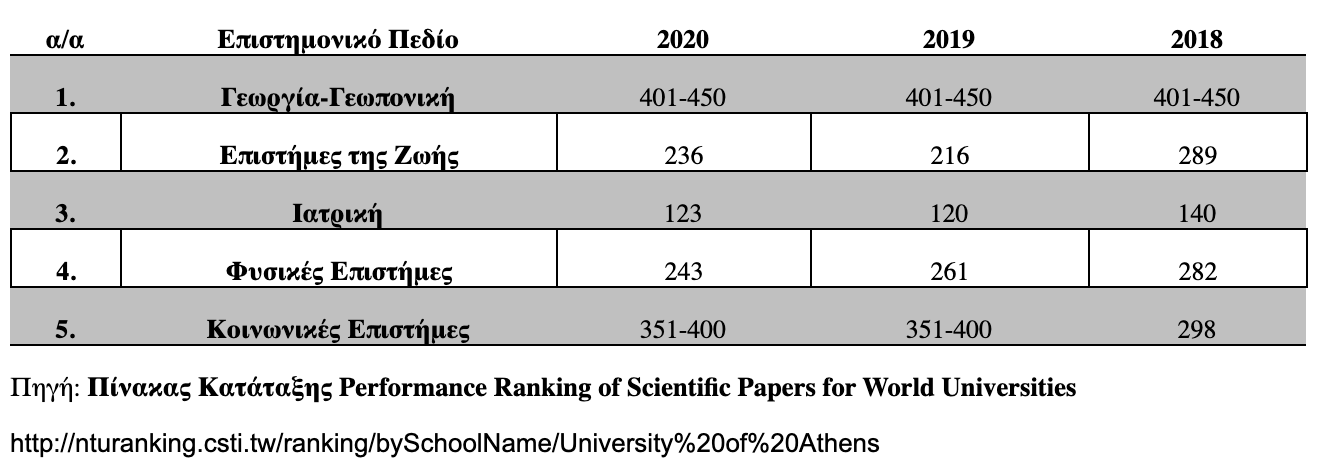 | α/α | Επιστημονικό Πεδίο | 2020 | 2019 | 2018 |
|---|---|---|---|---|
| 1. | Γεωργία-Γεωπονική | 401-450 | 401-450 | 401-450 |
| 2. | Επιστήμες της Ζωής | 236 | 216 | 289 |
| 3. | Ιατρική | 123 | 120 | 140 |
| 4. | Φυσικές Επιστήμες | 243 | 261 | 282 |
| 5. | Κοινωνικές Επιστήμες | 351-400 | 351-400 | 298 |

Πηγή: Πίνακας Κατάταξης Performance Ranking of Scientific Papers for World Universities

http://nturanking.csti.tw/ranking/bySchoolName/University%20of%20Athens